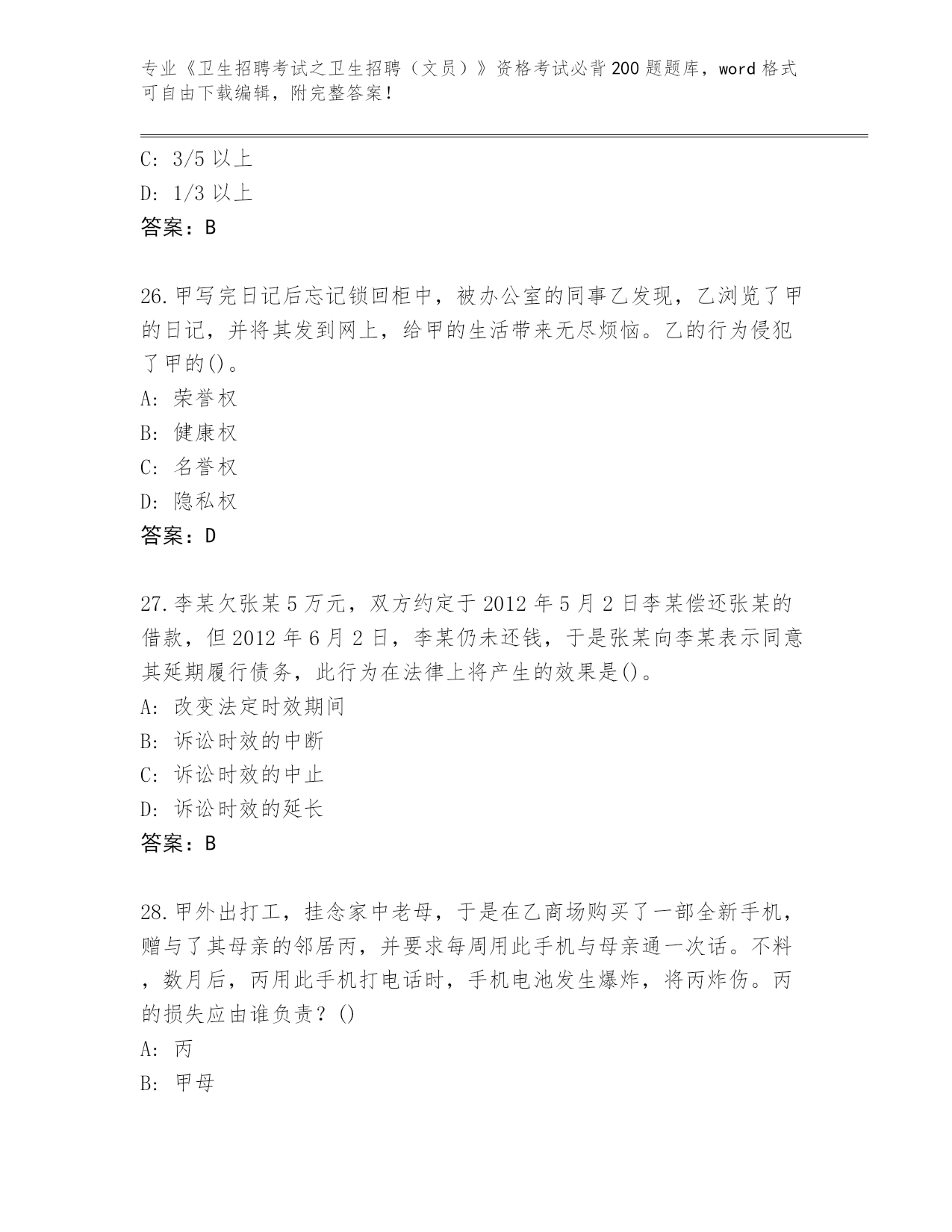 专业《卫生招聘考试之卫生招聘（文员）》资格考试必背200题题库，word格式可自由下载编辑，附完整答案！

C: 3/5以上

D: 1/3以上

答案：B

26.甲写完日记后忘记锁回柜中，被办公室的同事乙发现，乙浏览了甲的日记，并将其发到网上，给甲的生活带来无尽烦恼。乙的行为侵犯了甲的()。

A: 荣誉权

B: 健康权

C: 名誉权

D: 隐私权

答案：D

27.李某欠张某5万元，双方约定于2012年5月2日李某偿还张某的借款，但2012年6月2日，李某仍未还钱，于是张某向李某表示同意其延期履行债务，此行为在法律上将产生的效果是()。

A: 改变法定时效期间

B: 诉讼时效的中断

C: 诉讼时效的中止

D: 诉讼时效的延长

答案：B

28.甲外出打工，挂念家中老母，于是在乙商场购买了一部全新手机，赠与了其母亲的邻居丙，并要求每周用此手机与母亲通一次话。不料，数月后，丙用此手机打电话时，手机电池发生爆炸，将丙炸伤。丙的损失应由谁负责？()

A: 丙

B: 甲母